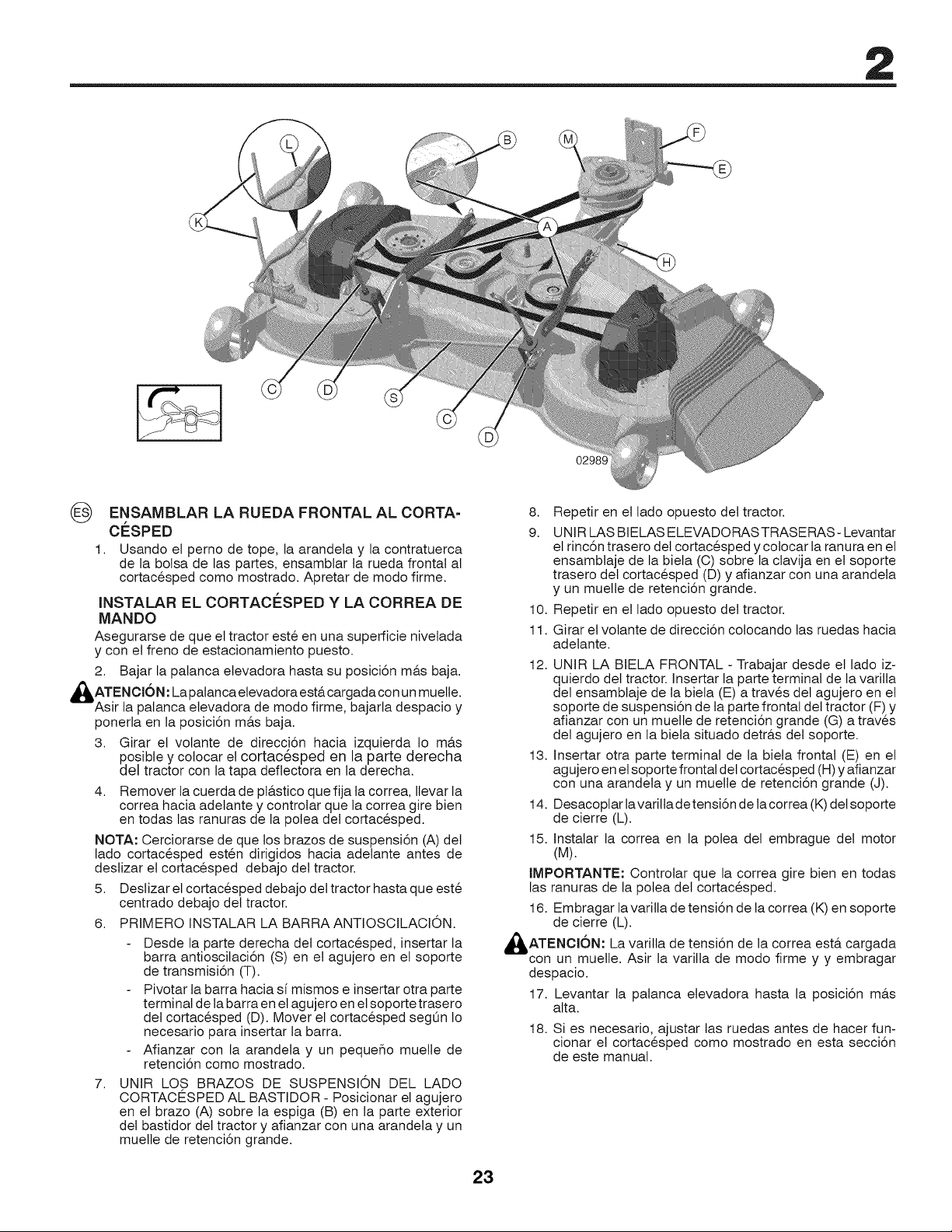 2

L
B
M
F
E
K
A
H
C
D
S
C
D
02989

ES ENSAMBLAR LA RUEDA FRONTAL AL CORTACÉSPED

1. Usando el perno de tope, la arandela y la contratuerca de la bolsa de las partes, ensamblar la rueda frontal al cortacésped como mostrado. Apretar de modo firme.

INSTALAR EL CORTACÉSPED Y LA CORREA DE MANDO

Asegurarse de que el tractor esté en una superficie nivelada y con el freno de estacionamiento puesto.

2. Bajar la palanca elevadora hasta su posición más baja.

ATENCIÓN: La palanca elevadora está cargada con un muelle. Asir la palanca elevadora de modo firme, bajarla despacio y ponerla en la posición más baja.

3. Girar el volante de dirección hacia izquierda lo más posible y colocar el cortacésped en la parte derecha del tractor con la tapa deflectora en la derecha.

4. Remover la cuerda de plástico que fija la correa, llevar la correa hacia adelante y controlar que la correa gire bien en todas las ranuras de la polea del cortacésped.

NOTA: Cerciorarse de que los brazos de suspensión (A) del lado cortacésped estén dirigidos hacia adelante antes de deslizar el cortacésped debajo del tractor.

5. Deslizar el cortacésped debajo del tractor hasta que esté centrado debajo del tractor.

6. PRIMERO INSTALAR LA BARRA ANTIOSCILACIÓN.

- Desde la parte derecha del cortacésped, insertar la barra antioscilación (S) en el agujero en el soporte de transmisión (T).

- Pivotar la barra hacia sí mismos e insertar otra parte terminal de la barra en el agujero en el soporte trasero del cortacésped (D). Mover el cortacésped según lo necesario para insertar la barra.

- Afianzar con la arandela y un pequeño muelle de retención como mostrado.

7. UNIR LOS BRAZOS DE SUSPENSIÓN DEL LADO CORTACÉSPED AL BASTIDOR - Posicionar el agujero en el brazo (A) sobre la espiga (B) en la parte exterior del bastidor del tractor y afianzar con una arandela y un muelle de retención grande.

8. Repetir en el lado opuesto del tractor.

9. UNIR LAS BIELAS ELEVADORAS TRASERAS - Levantar el rincón trasero del cortacésped y colocar la ranura en el ensamblaje de la biela (C) sobre la clavija en el soporte trasero del cortacésped (D) y afianzar con una arandela y un muelle de retención grande.

10. Repetir en el lado opuesto del tractor.

11. Girar el volante de dirección colocando las ruedas hacia adelante.

12. UNIR LA BIELA FRONTAL - Trabajar desde el lado izquierdo del tractor. Insertar la parte terminal de la varilla del ensamblaje de la biela (E) a través del agujero en el soporte de suspensión de la parte frontal del tractor (F) y afianzar con un muelle de retención grande (G) a través del agujero en la biela situado detrás del soporte.

13. Insertar otra parte terminal de la biela frontal (E) en el agujero en el soporte frontal del cortacésped (H) y afianzar con una arandela y un muelle de retención grande (J).

14. Desacoplar la varilla de tensión de la correa (K) del soporte de cierre (L).

15. Instalar la correa en la polea del embrague del motor (M).

IMPORTANTE: Controlar que la correa gire bien en todas las ranuras de la polea del cortacésped.

16. Embragar la varilla de tensión de la correa (K) en soporte de cierre (L).

ATENCIÓN: La varilla de tensión de la correa está cargada con un muelle. Asir la varilla de modo firme y y embragar despacio.

17. Levantar la palanca elevadora hasta la posición más alta.

18. Si es necesario, ajustar las ruedas antes de hacer funcionar el cortacésped como mostrado en esta sección de este manual.

23